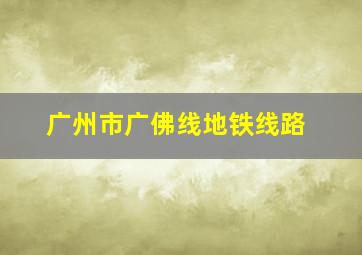 广州市广佛线地铁线路